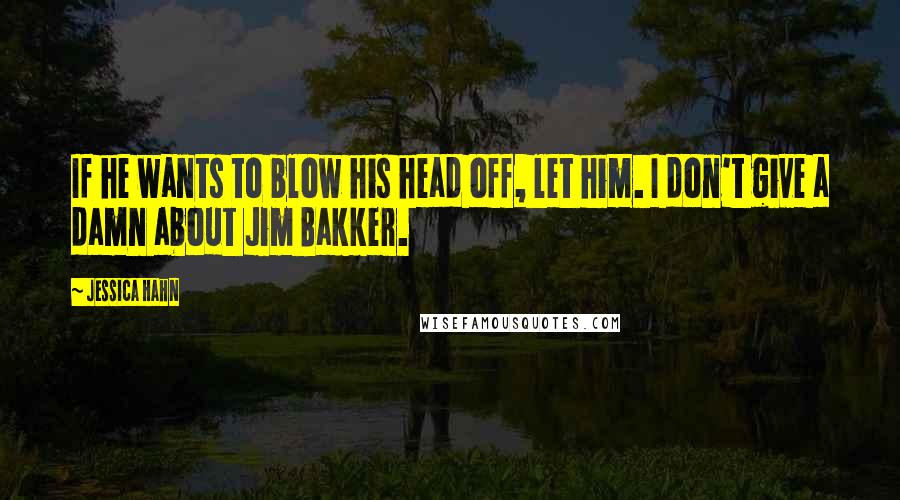 IF HE WANTS TO BLOW HIS HEAD OFF, LET HIM. I DON'T GIVE A DAMN ABOUT JIM BAKKER.

~ JESSICA HAHN

WISEFAMOUSQUOTES.COM